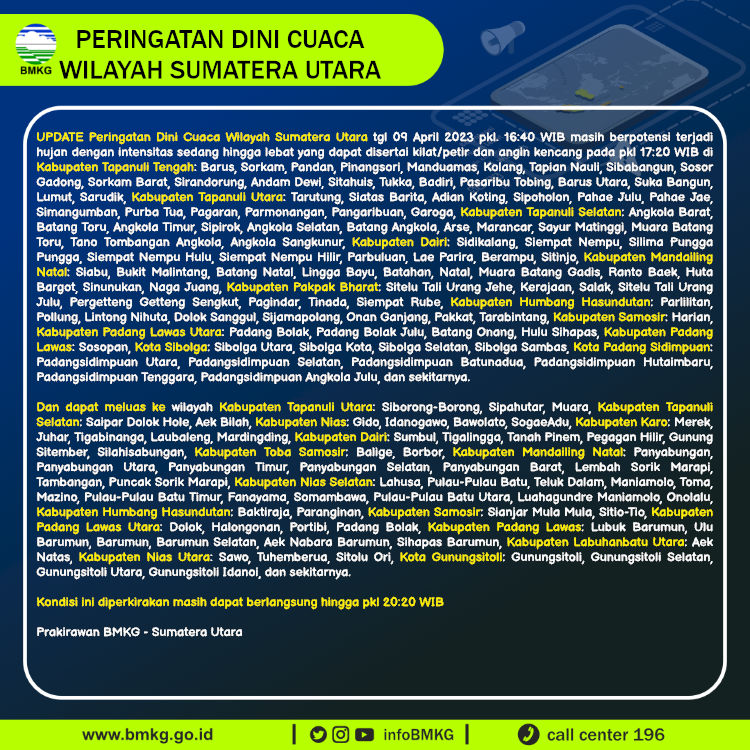 BMKG

PERINGATAN DINI CUACA WILAYAH SUMATERA UTARA

UPDATE Peringatan Dini Cuaca Wilayah Sumatera Utara tgl 09 April 2023 pkl. 16:40 WIB masih berpotensi terjadi hujan dengan intensitas sedang hingga lebat yang dapat disertai kilat/petir dan angin kencang pada pkl 17:20 WIB di Kabupaten Tapanuli Tengah: Barus, Sorkam, Pandan, Pinangsori, Manduamas, Kolang, Tapian Nauli, Sibabangun, Sosor Gadong, Sorkam Barat, Sirandorung, Andam Dewi, Sitahuis, Tukka, Badiri, Pasaribu Tobing, Barus Utara, Suka Bangun, Lumut, Sarudik, Kabupaten Tapanuli Utara: Tarutung, Siatas Barita, Adian Koting, Sipoholon, Pahae Julu, Pahae Jae, Simangumban, Purba Tua, Pagaran, Parmonangan, Pangaribuan, Garoga, Kabupaten Tapanuli Selatan: Angkola Barat, Batang Toru, Angkola Timur, Sipirok, Angkola Selatan, Batang Angkola, Arse, Marancar, Sayur Matinggi, Muara Batang Toru, Tano Tombangan Angkola, Angkola Sangkunur, Kabupaten Dairi: Sidikalang, Siempat Nempu, Silima Pungga Pungga, Siempat Nempu Hulu, Siempat Nempu Hilir, Parbuluan, Lae Parira, Berampu, Sitinjo, Kabupaten Mandailing Natal: Siabu, Bukit Malintang, Batang Natal, Lingga Bayu, Batahan, Natal, Muara Batang Gadis, Ranto Baek, Huta Bargot, Sinunukan, Naga Juang, Kabupaten Pakpak Bharat: Sitelu Tali Urang Jehe, Kerajaan, Salak, Sitelu Tali Urang Julu, Pergetteng Getteng Sengkut, Pagindar, Tinada, Siempat Rube, Kabupaten Humbang Hasundutan: Parlilitan, Pollung, Lintong Nihuta, Dolok Sanggul, Sijamapolang, Onan Ganjang, Pakkat, Tarabintang, Kabupaten Samosir: Harian, Kabupaten Padang Lawas Utara: Padang Bolak, Padang Bolak Julu, Batang Onang, Hulu Sihapas, Kabupaten Padang Lawas: Sosopan, Kota Sibolga: Sibolga Utara, Sibolga Kota, Sibolga Selatan, Sibolga Sambas, Kota Padang Sidimpuan: Padangsidimpuan Utara, Padangsidimpuan Selatan, Padangsidimpuan Batunadua, Padangsidimpuan Hutaimbaru, Padangsidimpuan Tenggara, Padangsidimpuan Angkola Julu, dan sekitarnya.

Dan dapat meluas ke wilayah Kabupaten Tapanuli Utara: Siborong-Borong, Sipahutar, Muara, Kabupaten Tapanuli Selatan: Saipar Dolok Hole, Aek Bilah, Kabupaten Nias: Gido, Idanogawo, Bawolato, SogaeAdu, Kabupaten Karo: Merek, Juhar, Tigabinanga, Laubaleng, Mardingding, Kabupaten Dairi: Sumbul, Tigalingga, Tanah Pinem, Pegagan Hilir, Gunung Sitember, Silahisabungan, Kabupaten Toba Samosir: Balige, Borbor, Kabupaten Mandailing Natal: Panyabungan, Panyabungan Utara, Panyabungan Timur, Panyabungan Selatan, Panyabungan Barat, Lembah Sorik Marapi, Tambangan, Puncak Sorik Marapi, Kabupaten Nias Selatan: Lahusa, Pulau-Pulau Batu, Teluk Dalam, Maniamolo, Toma, Mazino, Pulau-Pulau Batu Timur, Fanayama, Somambawa, Pulau-Pulau Batu Utara, Luahagundre Maniamolo, Onolalu, Kabupaten Humbang Hasundutan: Baktiraja, Paranginan, Kabupaten Samosir: Sianjar Mula Mula, Sitio-Tio, Kabupaten Padang Lawas Utara: Dolok, Halongonan, Portibi, Padang Bolak, Kabupaten Padang Lawas: Lubuk Barumun, Ulu Barumun, Barumun, Barumun Selatan, Aek Nabara Barumun, Sihapas Barumun, Kabupaten Labuhanbatu Utara: Aek Natas, Kabupaten Nias Utara: Sawo, Tuhemberua, Sitolu Ori, Kota Gunungsitoli: Gunungsitoli, Gunungsitoli Selatan, Gunungsitoli Utara, Gunungsitoli Idanoi, dan sekitarnya.

Kondisi ini diperkirakan masih dapat berlangsung hingga pkl 20:20 WIB

Prakirawan BMKG - Sumatera Utara

www.bmkg.go.id | infoBMKG | call center 196